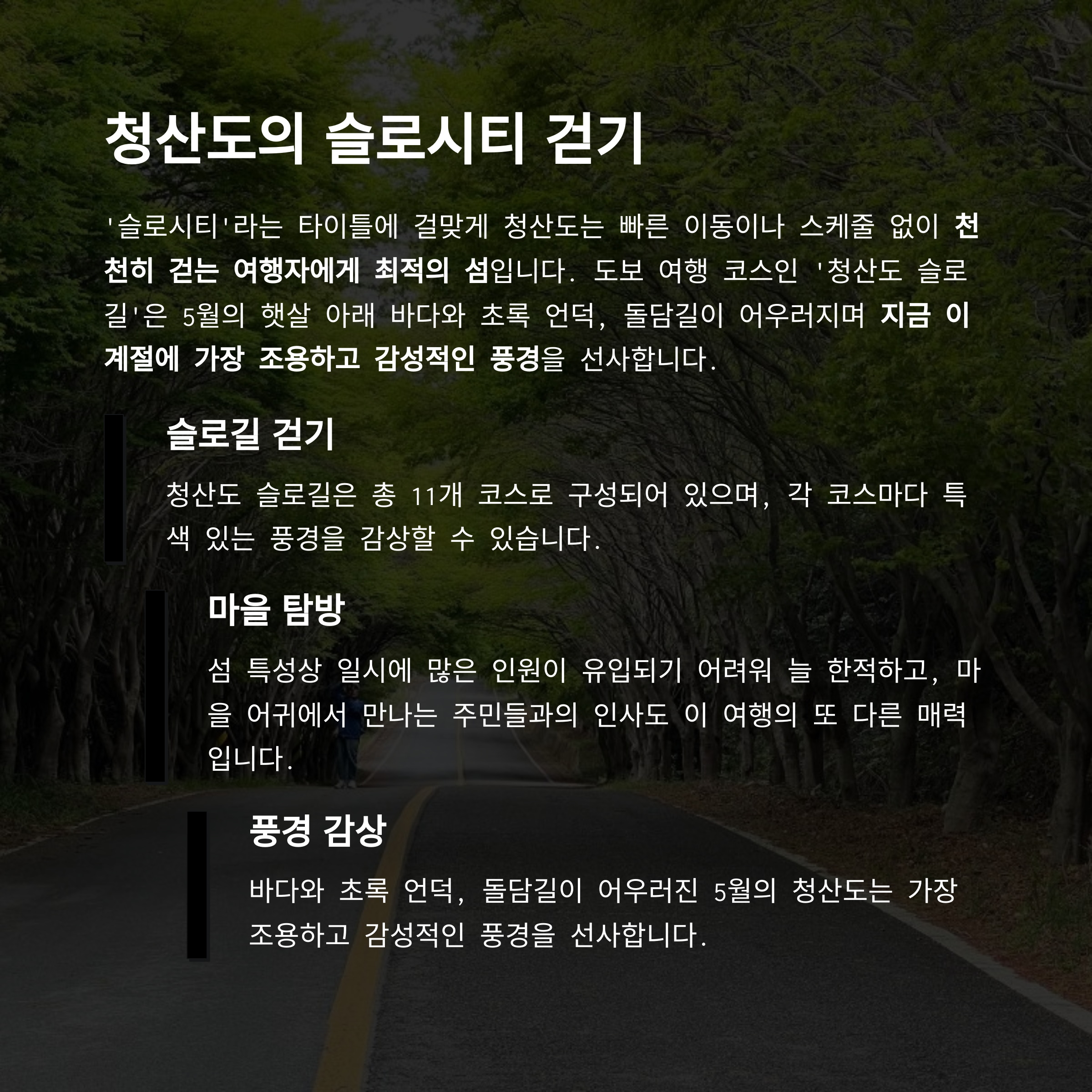 청산도의 슬로시티 걷기

'슬로시티'라는 타이틀에 걸맞게 청산도는 빠른 이동이나 스케줄 없이 천천히 걷는 여행자에게 최적의 섬입니다. 도보 여행 코스인 '청산도 슬로길'은 5월의 햇살 아래 바다와 초록 언덕, 돌담길이 어우러지며 지금 이 계절에 가장 조용하고 감성적인 풍경을 선사합니다.

슬로길 걷기

청산도 슬로길은 총 11개 코스로 구성되어 있으며, 각 코스마다 특색 있는 풍경을 감상할 수 있습니다.

마을 탐방

섬 특성상 일시에 많은 인원이 유입되기 어려워 늘 한적하고, 마을 어귀에서 만나는 주민들과의 인사도 이 여행의 또 다른 매력입니다.

풍경 감상

바다와 초록 언덕, 돌담길이 어우러진 5월의 청산도는 가장 조용하고 감성적인 풍경을 선사합니다.